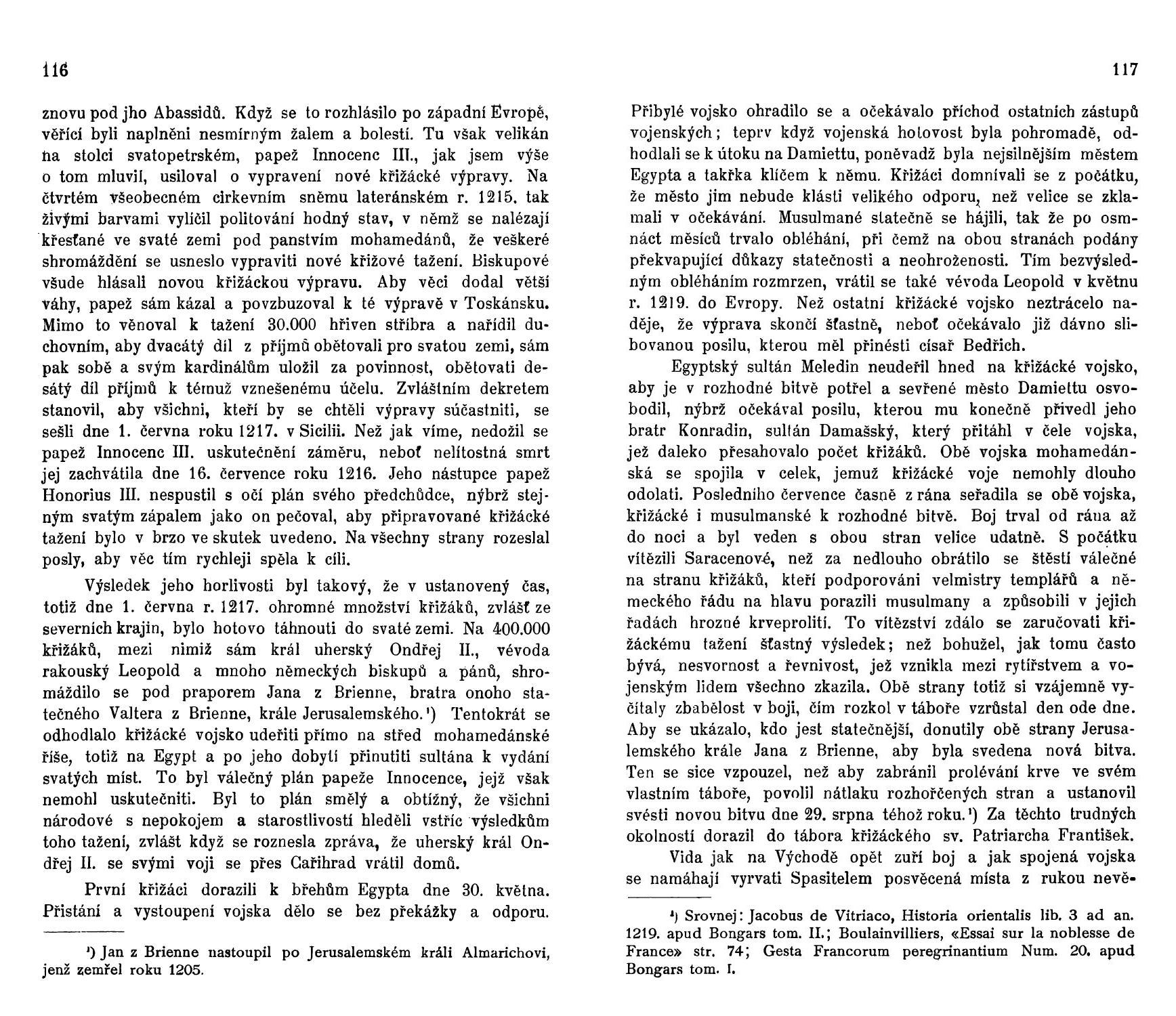 116

znovu pod jho Abassidů. Když se to rozhlásilo po západní Evropě, věřící byli naplněni nesmírným žalem a bolestí. Tu však velikán na stolci svatopetrském, papež Innocenc III., jak jsem výše o tom mluvil, usiloval o vypravení nové křižácké výpravy. Na čtvrtém všeobecném církevním sněmu lateránském r. 1215. tak živými barvami vylíčil politování hodný stav, v němž se nalézají křesťané ve svaté zemi pod panstvím mohamedánů, že veškeré shromáždění se usneslo vypraviti nové křižové tažení. Biskupové všude hlásali novou křižáckou výpravu. Aby věci dodal větší váhy, papež sám kázal a povzbuzoval k té výpravě v Toskánsku. Mimo to věnoval k tažení 30.000 hřiven stříbra a nařídil duchovním, aby dvacátý díl z příjmů obětovali pro svatou zemi, sám pak sobě a svým kardinálům uložil za povinnost, obětovati desátý díl příjmů k témuž vznešenému účelu. Zvláštním dekretem stanovil, aby všichni, kteří by se chtěli výpravy súčastniti, se sešli dne 1. června roku 1217. v Sicilii. Než jak víme, nedožil se papež Innocenc III. uskutečnění záměru, neboť nelítostná smrt jej zachvátila dne 16. července roku 1216. Jeho nástupce papež Honorius III. nespustil s očí plán svého předchůdce, nýbrž stejným svatým zápalem jako on pečoval, aby připravované křižácké tažení bylo v brzo ve skutek uvedeno. Na všechny strany rozeslal posly, aby věc tím rychleji spěla k cíli.

Výsledek jeho horlivosti byl takový, že v ustanovený čas, totiž dne 1. června r. 1217. ohromné množství křižáků, zvlášť ze severních krajin, bylo hotovo táhnouti do svaté zemi. Na 400.000 křižáků, mezi nimiž sám král uherský Ondřej II., vévoda rakouský Leopold a mnoho německých biskupů a pánů, shromáždilo se pod praporem Jana z Brienne, bratra onoho statečného Valtera z Brienne, krále Jerusalemského.¹) Tentokrát se odhodlalo křižácké vojsko udeřiti přímo na střed mohamedánské říše, totiž na Egypt a po jeho dobytí přinutiti sultána k vydání svatých míst. To byl válečný plán papeže Innocence, jejž však nemohl uskutečniti. Byl to plán smělý a obtížný, že všichni národové s nepokojem a starostlivostí hleděli vstříc výsledkům toho tažení, zvlášt když se roznesla zpráva, že uherský král Ondřej II. se svými voji se přes Cařihrad vrátil domů.

První křižáci dorazili k břehům Egypta dne 30. května. Přistání a vystoupení vojska dělo se bez překážky a odporu.

¹) Jan z Brienne nastoupil po Jerusalemském králi Almarichovi, jenž zemřel roku 1205.

117

Přibylé vojsko ohradilo se a očekávalo příchod ostatních zástupů vojenských; teprv když vojenská hotovost byla pohromadě, odhodlali se k útoku na Damiettu, poněvadž byla nejsilnějším městem Egypta a takřka klíčem k němu. Křižáci domnívali se z počátku, že město jim nebude klásti velikého odporu, než velice se zklamali v očekávání. Musulmané statečně se hájili, tak že po osmnáct měsíců trvalo obléhání, při čemž na obou stranách podány překvapující důkazy statečnosti a neohroženosti. Tím bezvýsledným obléháním rozmrzen, vrátil se také vévoda Leopold v květnu r. 1219. do Evropy. Než ostatní křižácké vojsko neztrácelo naděje, že výprava skončí šťastně, neboť očekávalo již dávno slibovanou posilu, kterou měl přinésti císař Bedřich.

Egyptský sultán Meledin neudeřil hned na křižácké vojsko, aby je v rozhodné bitvě potřel a sevřené město Damiettu osvobodil, nýbrž očekával posilu, kterou mu konečně přivedl jeho bratr Konradin, sultán Damašský, který přitáhl v čele vojska, jež daleko přesahovalo počet křižáků. Obě vojska mohamedánská se spojila v celek, jemuž křižácké voje nemohly dlouho odolati. Posledního července časně z rána seřadila se obě vojska, křižácké i musulmanské k rozhodné bitvě. Boj trval od rána až do noci a byl veden s obou stran velice udatně. S počátku vítězili Saracenové, než za nedlouho obrátilo se štěstí válečné na stranu křižáků, kteří podporováni velmistry templářů a německého řádu na hlavu porazili musulmany a způsobili v jejich řadách hrozné krveprolití. To vítězství zdálo se zaručovati křižáckému tažení šťastný výsledek; než bohužel, jak tomu často bývá, nesvornost a řevnivost, jež vznikla mezi rytířstvem a vojenským lidem všechno zkazila. Obě strany totiž si vzájemně vyčítaly zbabělost v boji, čím rozkol v táboře vzrůstal den ode dne. Aby se ukázalo, kdo jest statečnější, donutily obě strany Jerusalemského krále Jana z Brienne, aby byla svedena nová bitva. Ten se sice vzpouzel, než aby zabránil prolévání krve ve svém vlastním táboře, povolil nátlaku rozhořčených stran a ustanovil svésti novou bitvu dne 29. srpna téhož roku.¹) Za těchto trudných okolností dorazil do tábora křižáckého sv. Patriarcha František.

Vida jak na Východě opět zuří boj a jak spojená vojska se namáhají vyrvati Spasitelem posvěcená místa z rukou nevě-

¹) Srovnej: Jacobus de Vitriaco, Historia orientalis lib. 3 ad an. 1219. apud Bongars tom. II.; Boulainvilliers, «Essai sur la noblesse de France» str. 74; Gesta Francorum peregrinantium Num. 20. apud Bongars tom. I.